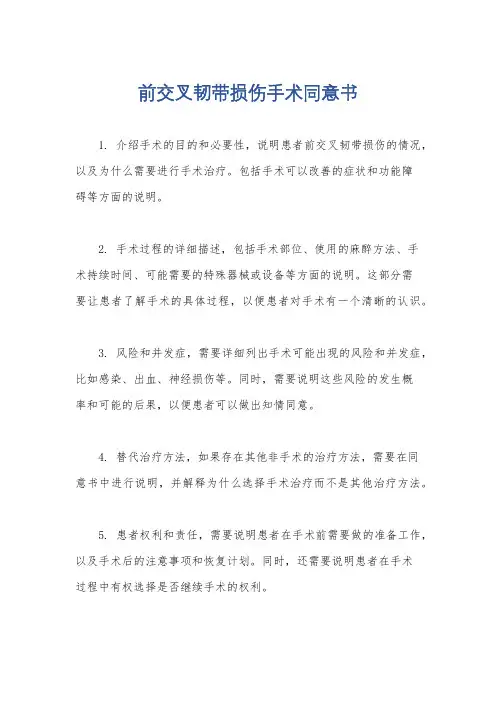 前交叉韧带损伤手术同意书

1. 介绍手术的目的和必要性，说明患者前交叉韧带损伤的情况，以及为什么需要进行手术治疗。包括手术可以改善的症状和功能障碍等方面的说明。

2. 手术过程的详细描述，包括手术部位、使用的麻醉方法、手术持续时间、可能需要的特殊器械或设备等方面的说明。这部分需要让患者了解手术的具体过程，以便患者对手术有一个清晰的认识。

3. 风险和并发症，需要详细列出手术可能出现的风险和并发症，比如感染、出血、神经损伤等。同时，需要说明这些风险的发生概率和可能的后果，以便患者可以做出知情同意。

4. 替代治疗方法，如果存在其他非手术的治疗方法，需要在同意书中进行说明，并解释为什么选择手术治疗而不是其他治疗方法。

5. 患者权利和责任，需要说明患者在手术前需要做的准备工作，以及手术后的注意事项和恢复计划。同时，还需要说明患者在手术过程中有权选择是否继续手术的权利。